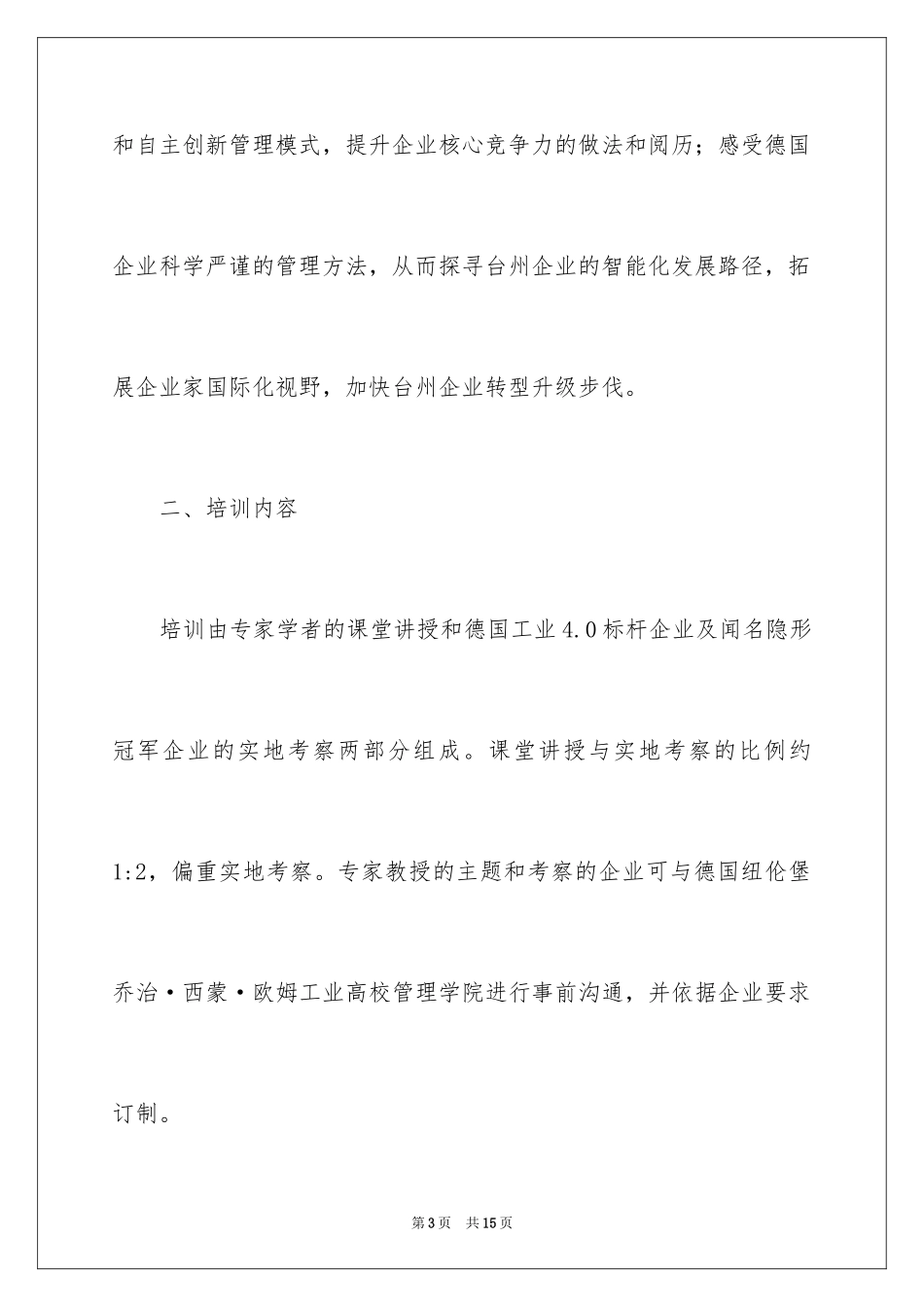 和自主创新管理模式，提升企业核心竞争力的做法和阅历；感受德国企业科学严谨的管理方法，从而探寻台州企业的智能化发展路径，拓展企业家国际化视野，加快台州企业转型升级步伐。

二、培训内容

培训由专家学者的课堂讲授和德国工业4.0标杆企业及闻名隐形冠军企业的实地考察两部分组成。课堂讲授与实地考察的比例约1:2，偏重实地考察。专家教授的主题和考察的企业可与德国纽伦堡乔治·西蒙·欧姆工业高校管理学院进行事前沟通，并依据企业要求订制。

第3页 共15页